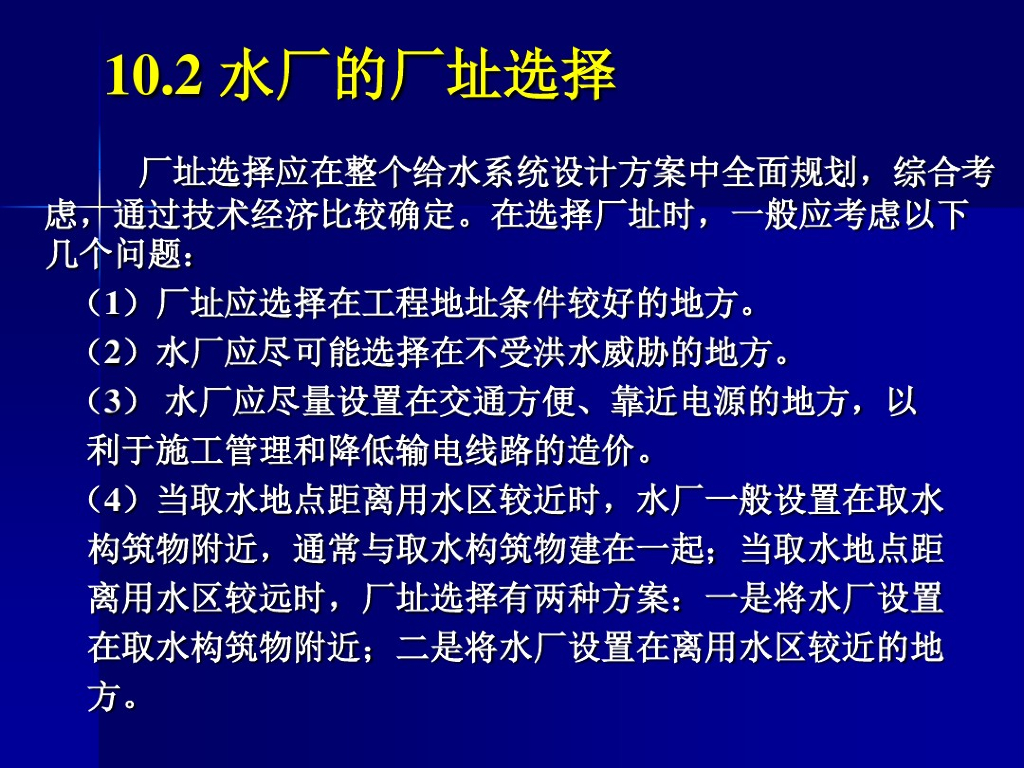 10.2 水厂的厂址选择

厂址选择应在整个给水系统设计方案中全面规划，综合考虑，通过技术经济比较确定。在选择厂址时，一般应考虑以下几个问题：

（1）厂址应选择在工程地址条件较好的地方。

（2）水厂应尽可能选择在不受洪水威胁的地方。

（3）水厂应尽量设置在交通方便、靠近电源的地方，以利于施工管理和降低输电线路的造价。

（4）当取水地点距离用水区较近时，水厂一般设置在取水构筑物附近，通常与取水构筑物建在一起；当取水地点距离用水区较远时，厂址选择有两种方案：一是将水厂设置在取水构筑物附近；二是将水厂设置在离用水区较近的地方。